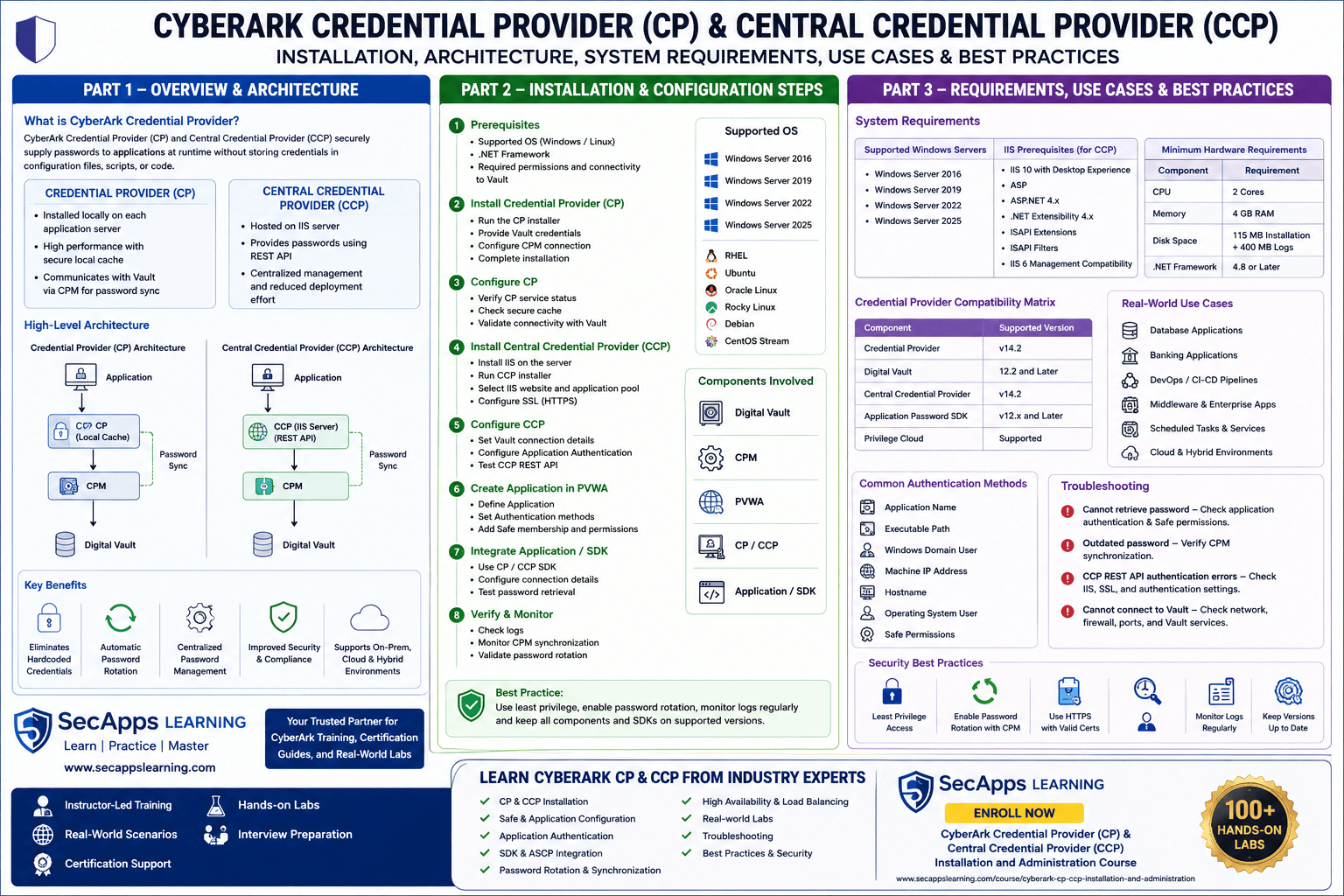 CYBERARK CREDENTIAL PROVIDER (CP) & CENTRAL CREDENTIAL PROVIDER (CCP)
INSTALLATION, ARCHITECTURE, SYSTEM REQUIREMENTS, USE CASES & BEST PRACTICES

PART 1 – OVERVIEW & ARCHITECTURE

What is CyberArk Credential Provider?
CyberArk Credential Provider (CP) and Central Credential Provider (CCP) securely supply passwords to applications at runtime without storing credentials in configuration files, scripts, or code.

CREDENTIAL PROVIDER (CP)
• Installed locally on each application server
• High performance with secure local cache
• Communicates with Vault via CPM for password sync

CENTRAL CREDENTIAL PROVIDER (CCP)
• Hosted on IIS server
• Provides passwords using REST API
• Centralized management and reduced deployment effort

High-Level Architecture
Credential Provider (CP) Architecture
Application
CP (Local Cache)
Password Sync
CPM
Digital Vault

Central Credential Provider (CCP) Architecture
Application
CCP (IIS Server) (REST API)
Password Sync
CPM
Digital Vault

Key Benefits
Eliminates Hardcoded Credentials
Automatic Password Rotation
Centralized Password Management
Improved Security & Compliance
Supports On-Prem, Cloud & Hybrid Environments

SecApps LEARNING
Learn | Practice | Master
www.secappslearning.com

Your Trusted Partner for CyberArk Training, Certification Guides, and Real-World Labs

Instructor-Led Training
Hands-on Labs
Real-World Scenarios
Interview Preparation
Certification Support

PART 2 – INSTALLATION & CONFIGURATION STEPS

1 Prerequisites
• Supported OS (Windows / Linux)
• .NET Framework
• Required permissions and connectivity to Vault

2 Install Credential Provider (CP)
• Run the CP installer
• Provide Vault credentials
• Configure CPM connection
• Complete installation

3 Configure CP
• Verify CP service status
• Check secure cache
• Validate connectivity with Vault

4 Install Central Credential Provider (CCP)
• Install IIS on the server
• Run CCP installer
• Select IIS website and application pool
• Configure SSL (HTTPS)

5 Configure CCP
• Set Vault connection details
• Configure Application Authentication
• Test CCP REST API

6 Create Application in PVWA
• Define Application
• Set Authentication methods
• Add Safe membership and permissions

7 Integrate Application / SDK
• Use CP / CCP SDK
• Configure connection details
• Test password retrieval

8 Verify & Monitor
• Check logs
• Monitor CPM synchronization
• Validate password rotation

Supported OS
Windows Server 2016
Windows Server 2019
Windows Server 2022
Windows Server 2025
RHEL
Ubuntu
Oracle Linux
Rocky Linux
Debian
CentOS Stream

Components Involved
Digital Vault
CPM
PVWA
CP / CCP
Application / SDK

Best Practice:
Use least privilege, enable password rotation, monitor logs regularly and keep all components and SDKs on supported versions.

PART 3 – REQUIREMENTS, USE CASES & BEST PRACTICES

System Requirements

Supported Windows Servers
• Windows Server 2016
• Windows Server 2019
• Windows Server 2022
• Windows Server 2025

IIS Prerequisites (for CCP)
• IIS 10 with Desktop Experience
• ASP
• ASP.NET 4.x
• .NET Extensibility 4.x
• ISAPI Extensions
• ISAPI Filters
• IIS 6 Management Compatibility

Minimum Hardware Requirements
| Component | Requirement |
|---|---|
| CPU | 2 Cores |
| Memory | 4 GB RAM |
| Disk Space | 115 MB Installation + 400 MB Logs |
| .NET Framework | 4.8 or Later |

Credential Provider Compatibility Matrix
| Component | Supported Version |
|---|---|
| Credential Provider | v14.2 |
| Digital Vault | 12.2 and Later |
| Central Credential Provider | v14.2 |
| Application Password SDK | v12.x and Later |
| Privilege Cloud | Supported |

Real-World Use Cases
Database Applications
Banking Applications
DevOps / CI-CD Pipelines
Middleware & Enterprise Apps
Scheduled Tasks & Services
Cloud & Hybrid Environments

Common Authentication Methods
Application Name
Executable Path
Windows Domain User
Machine IP Address
Hostname
Operating System User
Safe Permissions

Troubleshooting
Cannot retrieve password – Check application authentication & Safe permissions.
Outdated password – Verify CPM synchronization.
CCP REST API authentication errors – Check IIS, SSL, and authentication settings.
Cannot connect to Vault – Check network, firewall, ports, and Vault services.

Security Best Practices
Least Privilege Access
Enable Password Rotation with CPM
Use HTTPS with Valid Certs
Monitor Logs Regularly
Keep Versions Up to Date

LEARN CYBERARK CP & CCP FROM INDUSTRY EXPERTS
CP & CCP Installation
Safe & Application Configuration
Application Authentication
SDK & ASCP Integration
Password Rotation & Synchronization
High Availability & Load Balancing
Real-world Labs
Troubleshooting
Best Practices & Security

SecApps LEARNING
ENROLL NOW
CyberArk Credential Provider (CP) & Central Credential Provider (CCP) Installation and Administration Course
www.secappslearning.com/course/cyberark-cp-ccp-installation-and-administration

100+ HANDS-ON LABS